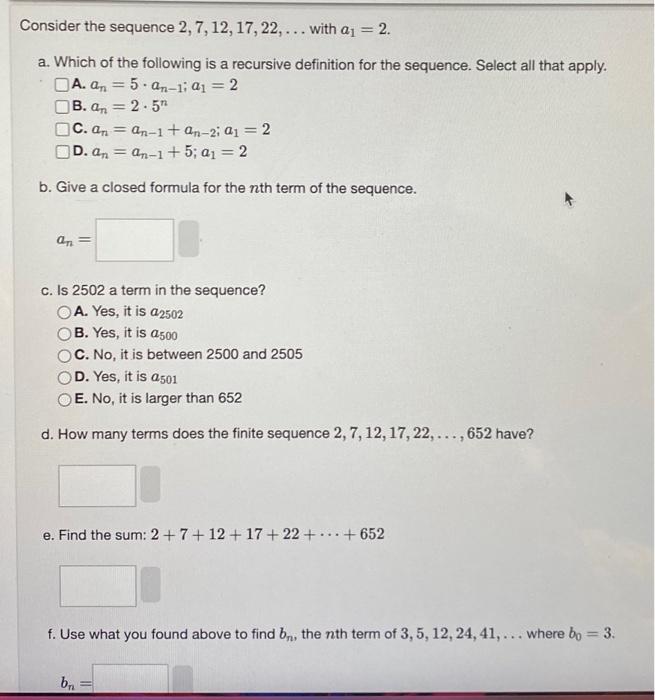 Consider the sequence $2, 7, 12, 17, 22, \ldots$ with $a_1 = 2$.

a. Which of the following is a recursive definition for the sequence. Select all that apply.

A. $a_n = 5 \cdot a_{n-1}; a_1 = 2$
B. $a_n = 2 \cdot 5^n$
C. $a_n = a_{n-1} + a_{n-2}; a_1 = 2$
D. $a_n = a_{n-1} + 5; a_1 = 2$

b. Give a closed formula for the $n$th term of the sequence.

$a_n =$

c. Is 2502 a term in the sequence?

A. Yes, it is $a_{2502}$
B. Yes, it is $a_{500}$
C. No, it is between 2500 and 2505
D. Yes, it is $a_{501}$
E. No, it is larger than 652

d. How many terms does the finite sequence $2, 7, 12, 17, 22, \ldots, 652$ have?

e. Find the sum: $2 + 7 + 12 + 17 + 22 + \cdots + 652$

f. Use what you found above to find $b_n$, the $n$th term of $3, 5, 12, 24, 41, \ldots$ where $b_0 = 3$.

$b_n =$